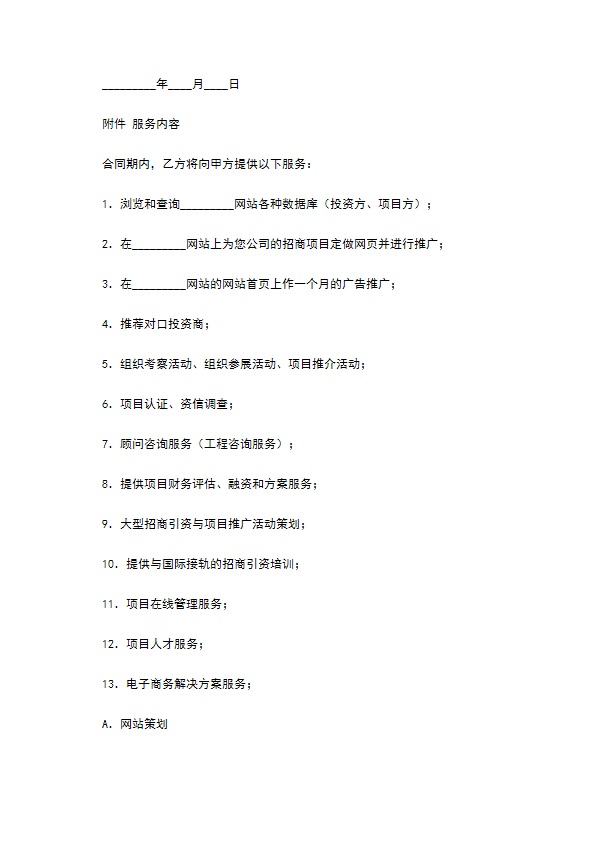 _________年____月____日

附件 服务内容

合同期内，乙方将向甲方提供以下服务：

1．浏览和查询_________网站各种数据库（投资方、项目方）；

2．在_________网站上为您公司的招商项目定做网页并进行推广；

3．在_________网站的网站首页上作一个月的广告推广；

4．推荐对口投资商；

5．组织考察活动、组织参展活动、项目推介活动；

6．项目认证、资信调查；

7．顾问咨询服务（工程咨询服务）；

8．提供项目财务评估、融资和方案服务；

9．大型招商引资与项目推广活动策划；

10．提供与国际接轨的招商引资培训；

11．项目在线管理服务；

12．项目人才服务；

13．电子商务解决方案服务；

A．网站策划